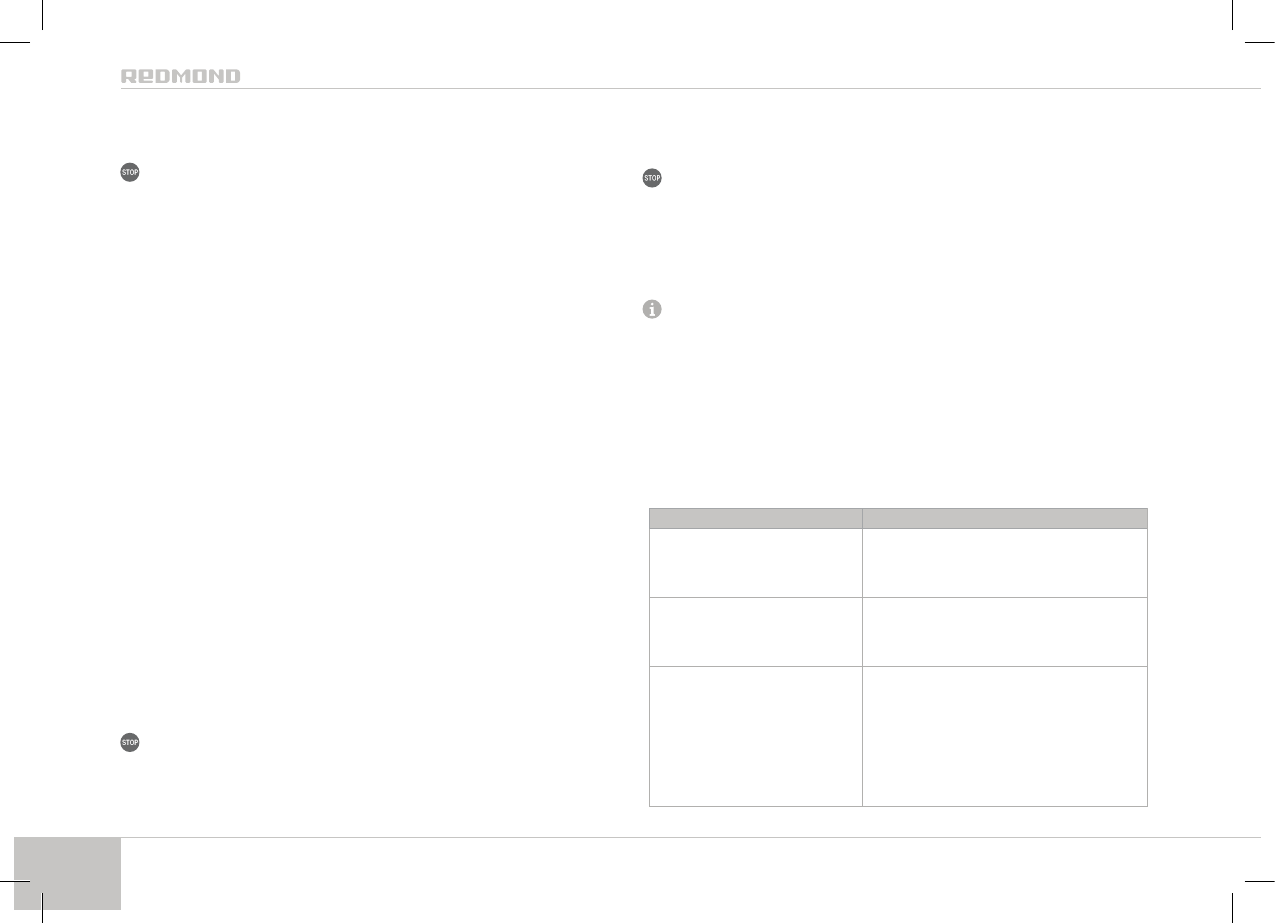 REDMOND

STOP

STOP

STOP